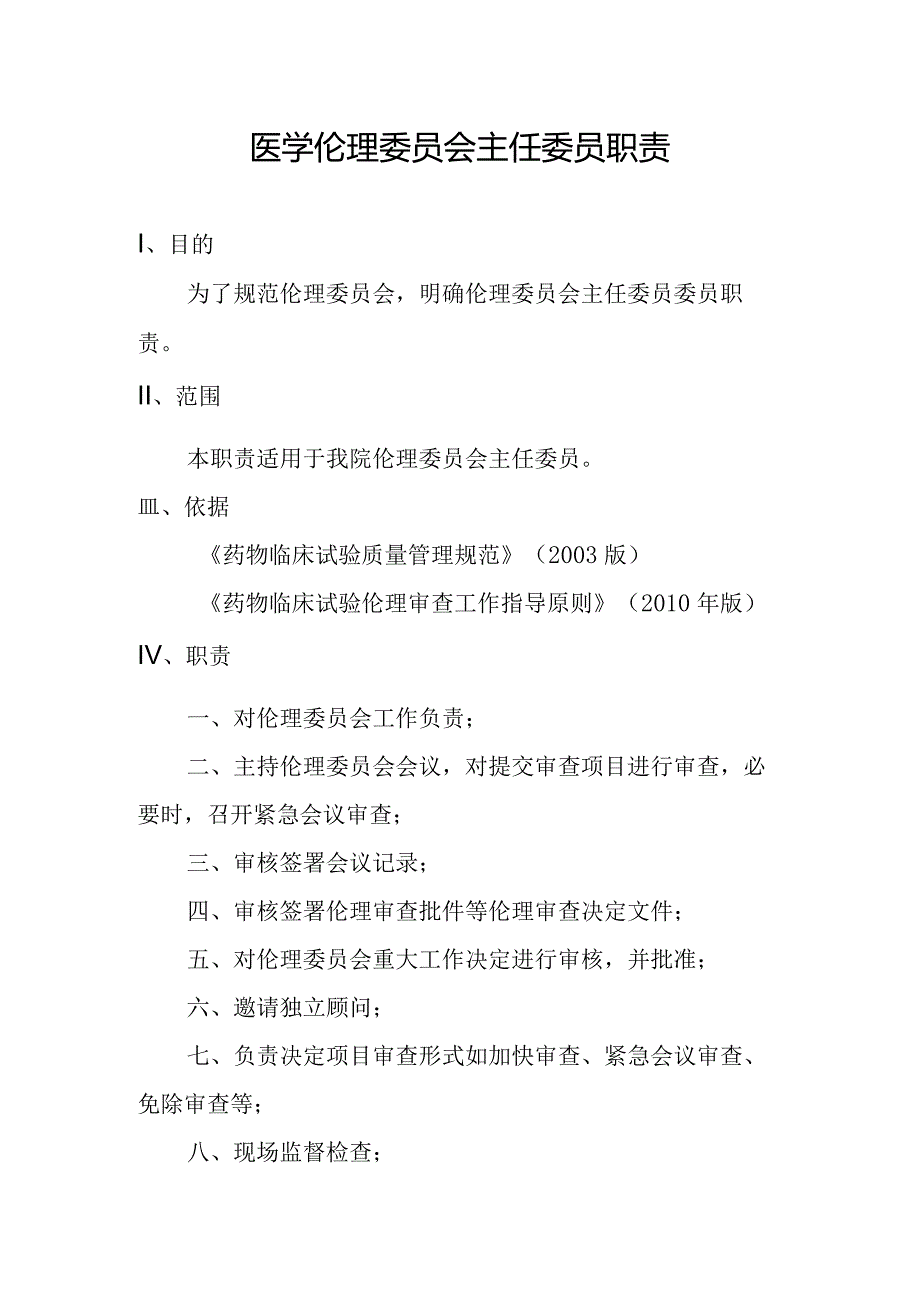 医学伦理委员会主任委员职责

I、目的

为了规范伦理委员会，明确伦理委员会主任委员委员职责。

II、范围

本职责适用于我院伦理委员会主任委员。

皿、依据

《药物临床试验质量管理规范》（2003版）

《药物临床试验伦理审查工作指导原则》（2010年版）

IV、职责

一、对伦理委员会工作负责；

二、主持伦理委员会会议，对提交审查项目进行审查，必要时，召开紧急会议审查；

三、审核签署会议记录；

四、审核签署伦理审查批件等伦理审查决定文件；

五、对伦理委员会重大工作决定进行审核，并批准；

六、邀请独立顾问；

七、负责决定项目审查形式如加快审查、紧急会议审查、免除审查等；

八、现场监督检查；